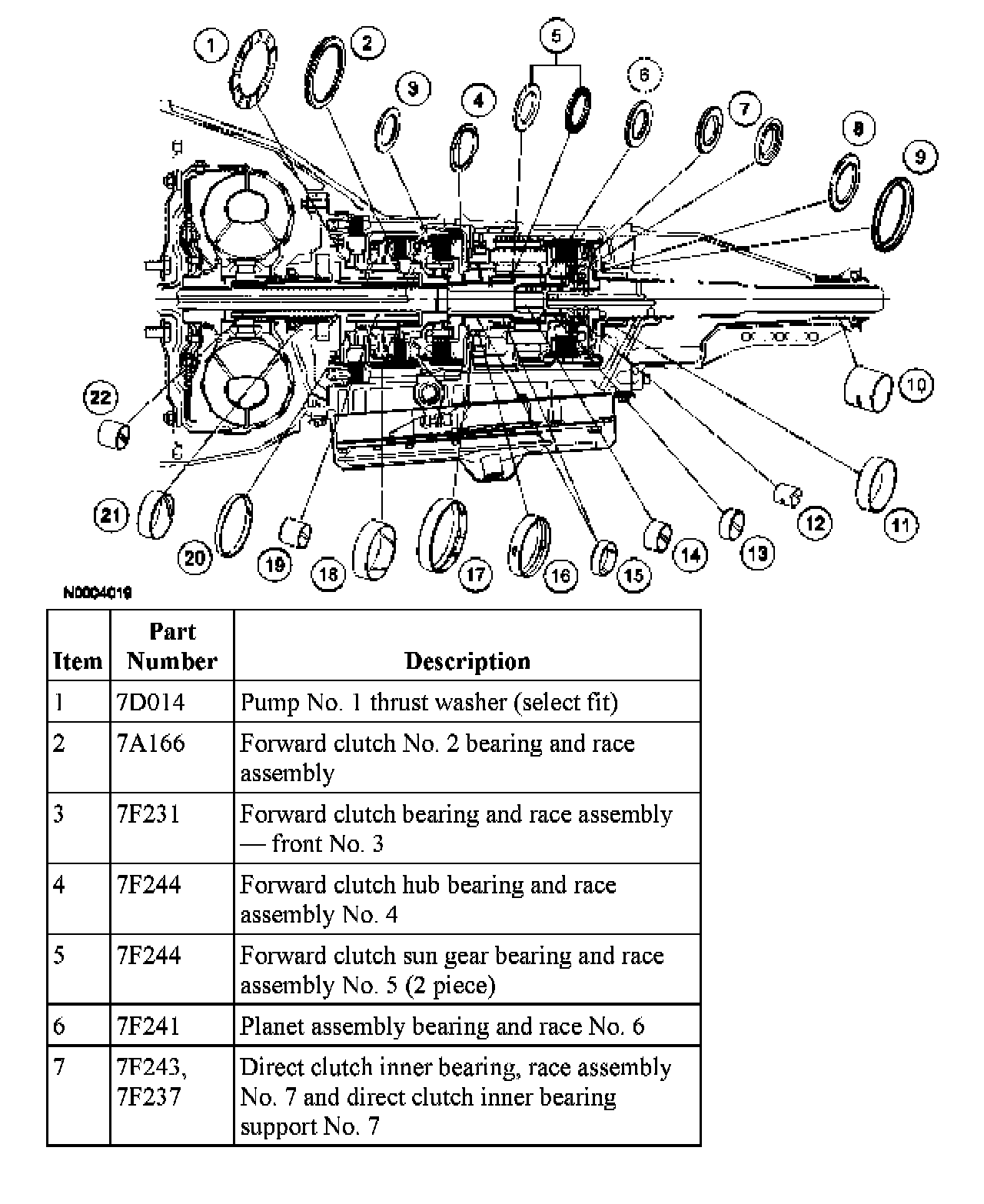 1 2 3 4 5 6 7 8 9 10 11 12 13 14 15 16 17 18 19 20 21 22

N0004019

| Item | Part Number | Description |
|---|---|---|
| 1 | 7D014 | Pump No. 1 thrust washer (select fit) |
| 2 | 7A166 | Forward clutch No. 2 bearing and race assembly |
| 3 | 7F231 | Forward clutch bearing and race assembly — front No. 3 |
| 4 | 7F244 | Forward clutch hub bearing and race assembly No. 4 |
| 5 | 7F244 | Forward clutch sun gear bearing and race assembly No. 5 (2 piece) |
| 6 | 7F241 | Planet assembly bearing and race No. 6 |
| 7 | 7F243, 7F237 | Direct clutch inner bearing, race assembly No. 7 and direct clutch inner bearing support No. 7 |